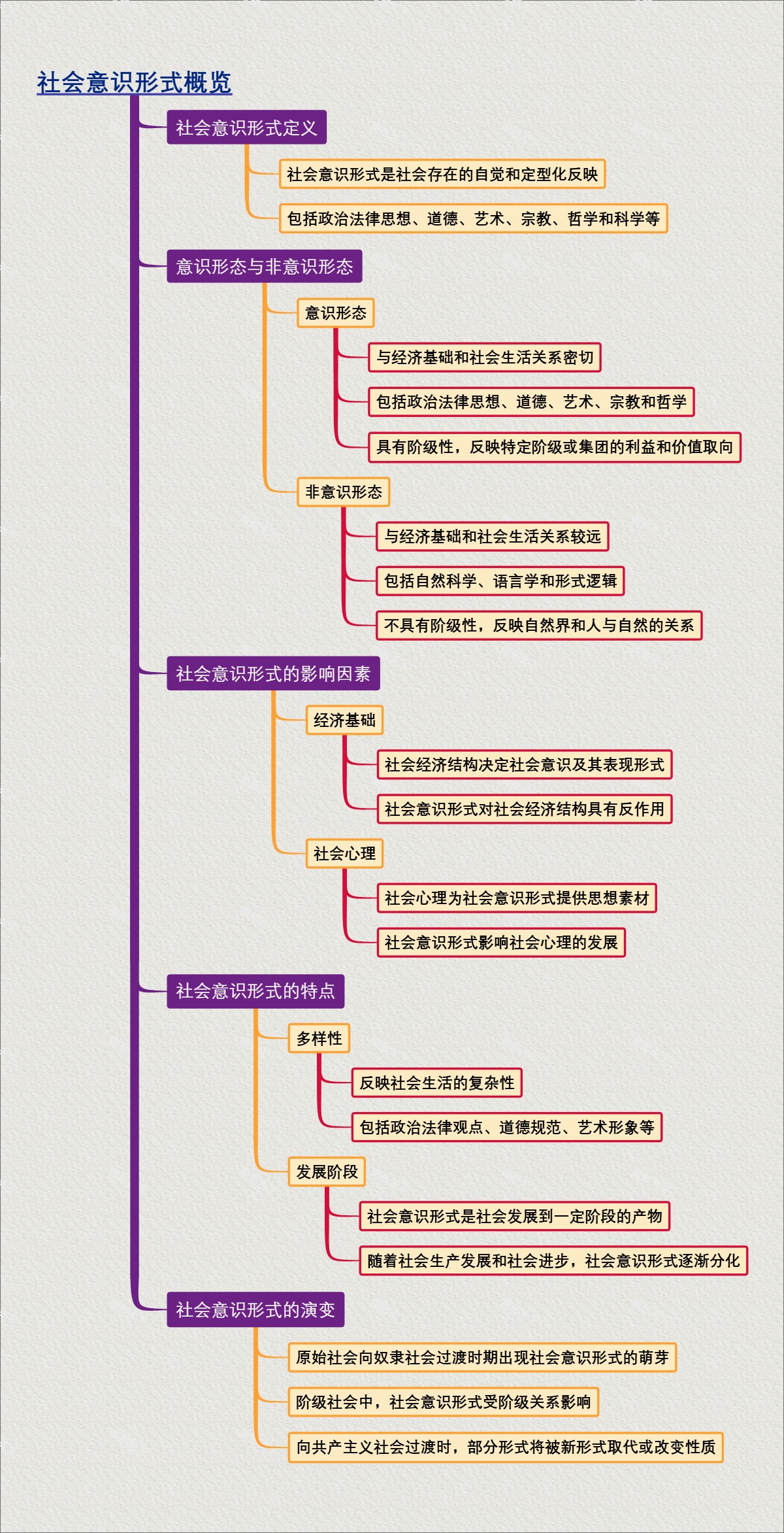 社会意识形式概览

社会意识形式定义

社会意识形式是社会存在的自觉和定型化反映

包括政治法律思想、道德、艺术、宗教、哲学和科学等

意识形态与非意识形态

意识形态

与经济基础和社会生活关系密切

包括政治法律思想、道德、艺术、宗教和哲学

具有阶级性，反映特定阶级或集团的利益和价值取向

非意识形态

与经济基础和社会生活关系较远

包括自然科学、语言学和形式逻辑

不具有阶级性，反映自然界和人与自然的关系

社会意识形式的影响因素

经济基础

社会经济结构决定社会意识及其表现形式

社会意识形式对社会经济结构具有反作用

社会心理

社会心理为社会意识形式提供思想素材

社会意识形式影响社会心理的发展

社会意识形式的特点

多样性

反映社会生活的复杂性

包括政治法律观点、道德规范、艺术形象等

发展阶段

社会意识形式是社会发展到一定阶段的产物

随着社会生产发展和社会进步，社会意识形式逐渐分化

社会意识形式的演变

原始社会向奴隶社会过渡时期出现社会意识形式的萌芽

阶级社会中，社会意识形式受阶级关系影响

向共产主义社会过渡时，部分形式将被新形式取代或改变性质